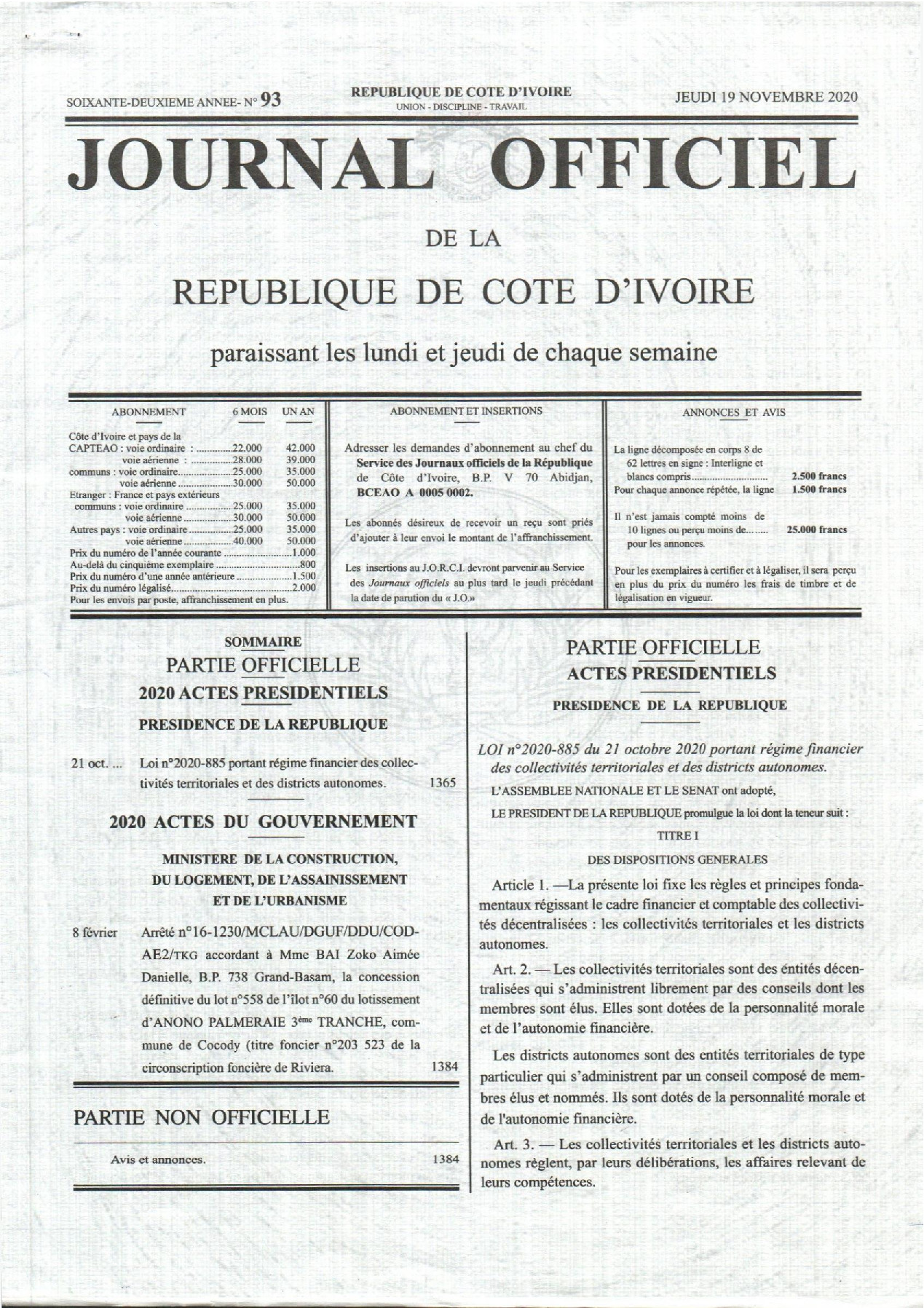 SOIXANTE-DEUXIEME ANNEE- N° 93

REPUBLIQUE DE COTE D'IVOIRE
UNION - DISCIPLINE - TRAVAIL

JEUDI 19 NOVEMBRE 2020

JOURNAL OFFICIEL

DE LA

REPUBLIQUE DE COTE D'IVOIRE

paraissant les lundi et jeudi de chaque semaine

ABONNEMENT 6 MOIS UN AN

Côte d'Ivoire et pays de la
CAPTEAO : voie ordinaire : 22.000 42.000
voie aérienne : 28.000 39.000
communs : voie ordinaire 25.000 35.000
voie aérienne 30.000 50.000
Etranger : France et pays extérieurs
communs : voie ordinaire 25.000 35.000
voie aérienne 30.000 50.000
Autres pays : voie ordinaire 25.000 35.000
voie aérienne 40.000 50.000
Prix du numéro de l'année courante 1.000
Au-delà du cinquième exemplaire 800
Prix du numéro d'une année antérieure 1.500
Prix du numéro légalisé 2.000
Pour les envois par poste, affranchissement en plus.

ABONNEMENT ET INSERTIONS

Adresser les demandes d'abonnement au chef du Service des Journaux officiels de la République de Côte d'Ivoire, B.P. V 70 Abidjan, BCEAO A 0005 0002.

Les abonnés désireux de recevoir un reçu sont priés d'ajouter à leur envoi le montant de l'affranchissement.

Les insertions au J.O.R.C.I. devront parvenir au Service des Journaux officiels au plus tard le jeudi précédant la date de parution du « J.O.»

ANNONCES ET AVIS

La ligne décomposée en corps 8 de 62 lettres en signe : Interligne et blancs compris 2.500 francs
Pour chaque annonce répétée, la ligne 1.500 francs

Il n'est jamais compté moins de 10 lignes ou perçu moins de 25.000 francs pour les annonces.

Pour les exemplaires à certifier et à légaliser, il sera perçu en plus du prix du numéro les frais de timbre et de légalisation en vigueur.

SOMMAIRE
PARTIE OFFICIELLE
2020 ACTES PRESIDENTIELS
PRESIDENCE DE LA REPUBLIQUE

21 oct. ... Loi n°2020-885 portant régime financier des collectivités territoriales et des districts autonomes. 1365

2020 ACTES DU GOUVERNEMENT

MINISTERE DE LA CONSTRUCTION,
DU LOGEMENT, DE L'ASSAINISSEMENT
ET DE L'URBANISME

8 février Arrêté n°16-1230/MCLAU/DGUF/DDU/COD-AE2/TKG accordant à Mme BAI Zoko Aimée Danielle, B.P. 738 Grand-Basam, la concession définitive du lot n°558 de l'îlot n°60 du lotissement d'ANONO PALMERAIE 3ème TRANCHE, commune de Cocody (titre foncier n°203 523 de la circonscription foncière de Riviera. 1384

PARTIE NON OFFICIELLE

Avis et annonces. 1384

PARTIE OFFICIELLE
ACTES PRESIDENTIELS
PRESIDENCE DE LA REPUBLIQUE

LOI n°2020-885 du 21 octobre 2020 portant régime financier des collectivités territoriales et des districts autonomes.

L'ASSEMBLEE NATIONALE ET LE SENAT ont adopté,

LE PRESIDENT DE LA REPUBLIQUE promulgue la loi dont la teneur suit :

TITRE I

DES DISPOSITIONS GENERALES

Article 1. —La présente loi fixe les règles et principes fondamentaux régissant le cadre financier et comptable des collectivités décentralisées : les collectivités territoriales et les districts autonomes.

Art. 2. — Les collectivités territoriales sont des éntités décentralisées qui s'administrent librement par des conseils dont les membres sont élus. Elles sont dotées de la personnalité morale et de l'autonomie financière.

Les districts autonomes sont des entités territoriales de type particulier qui s'administrent par un conseil composé de membres élus et nommés. Ils sont dotés de la personnalité morale et de l'autonomie financière.

Art. 3. — Les collectivités territoriales et les districts autonomes règlent, par leurs délibérations, les affaires relevant de leurs compétences.